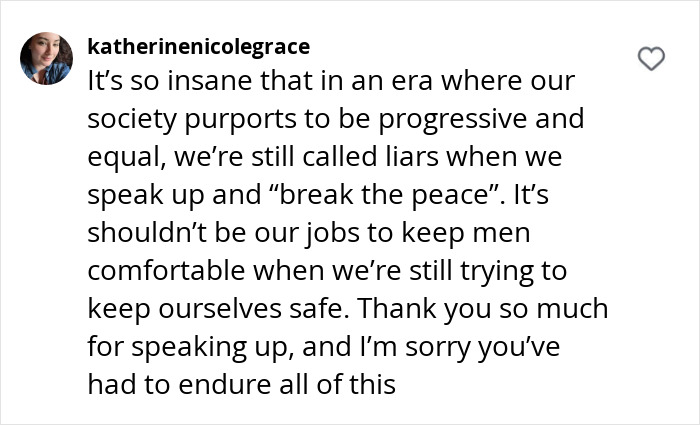 katherinenicolegrace
It’s so insane that in an era where our society purports to be progressive and equal, we’re still called liars when we speak up and “break the peace”. It’s shouldn’t be our jobs to keep men comfortable when we’re still trying to keep ourselves safe. Thank you so much for speaking up, and I’m sorry you’ve had to endure all of this